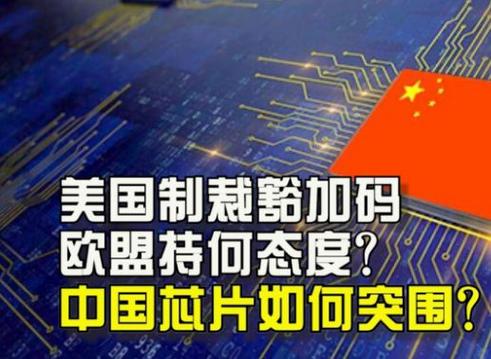 美国制裁豁加码
欧盟持何态度?
中国芯片如何突围?